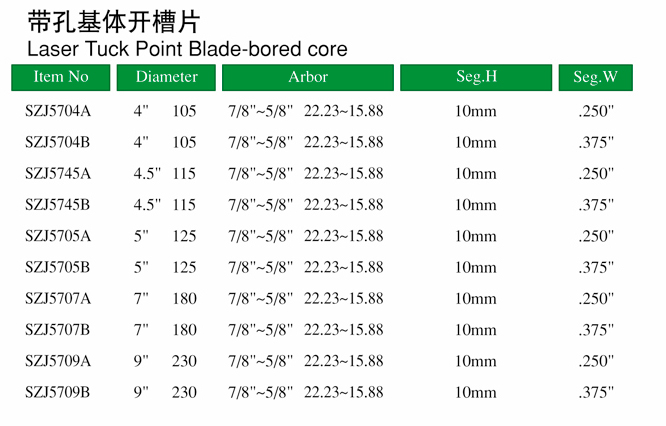 带孔基体开槽片
Laser Tuck Point Blade-bored core

| Item No | Diameter | Arbor | Seg.H | Seg.W |
|---|---|---|---|---|
| SZJ5704A | 4" 105 | 7/8"~5/8" 22.23~15.88 | 10mm | .250" |
| SZJ5704B | 4" 105 | 7/8"~5/8" 22.23~15.88 | 10mm | .375" |
| SZJ5745A | 4.5" 115 | 7/8"~5/8" 22.23~15.88 | 10mm | .250" |
| SZJ5745B | 4.5" 115 | 7/8"~5/8" 22.23~15.88 | 10mm | .375" |
| SZJ5705A | 5" 125 | 7/8"~5/8" 22.23~15.88 | 10mm | .250" |
| SZJ5705B | 5" 125 | 7/8"~5/8" 22.23~15.88 | 10mm | .375" |
| SZJ5707A | 7" 180 | 7/8"~5/8" 22.23~15.88 | 10mm | .250" |
| SZJ5707B | 7" 180 | 7/8"~5/8" 22.23~15.88 | 10mm | .375" |
| SZJ5709A | 9" 230 | 7/8"~5/8" 22.23~15.88 | 10mm | .250" |
| SZJ5709B | 9" 230 | 7/8"~5/8" 22.23~15.88 | 10mm | .375" |